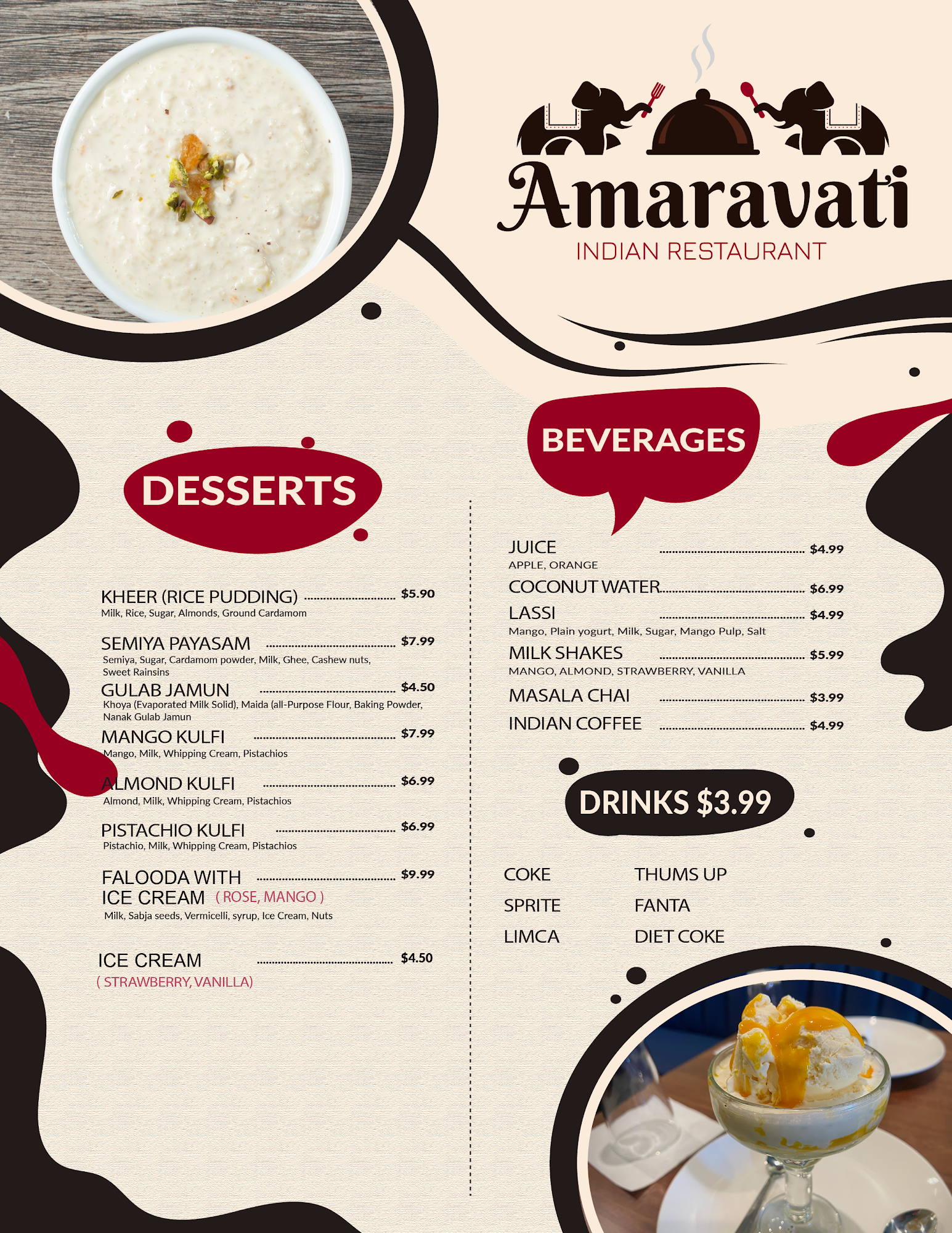 Amaravati
INDIAN RESTAURANT

DESSERTS

KHEER (RICE PUDDING) $5.90
Milk, Rice, Sugar, Almonds, Ground Cardamom

SEMIYA PAYASAM $7.99
Semiya, Sugar, Cardamom powder, Milk, Ghee, Cashew nuts, Sweet Rainsins

GULAB JAMUN $4.50
Khoya (Evaporated Milk Solid), Maida (all-Purpose Flour, Baking Powder, Nanak Gulab Jamun

MANGO KULFI $7.99
Mango, Milk, Whipping Cream, Pistachios

ALMOND KULFI $6.99
Almond, Milk, Whipping Cream, Pistachios

PISTACHIO KULFI $6.99
Pistachio, Milk, Whipping Cream, Pistachios

FALOODA WITH ICE CREAM ( ROSE, MANGO ) $9.99
Milk, Sabja seeds, Vermicelli, syrup, Ice Cream, Nuts

ICE CREAM $4.50
( STRAWBERRY, VANILLA)

BEVERAGES

JUICE $4.99
APPLE, ORANGE

COCONUT WATER $6.99

LASSI $4.99
Mango, Plain yogurt, Milk, Sugar, Mango Pulp, Salt

MILK SHAKES $5.99
MANGO, ALMOND, STRAWBERRY, VANILLA

MASALA CHAI $3.99

INDIAN COFFEE $4.99

DRINKS $3.99

COKE
SPRITE
LIMCA

THUMS UP
FANTA
DIET COKE